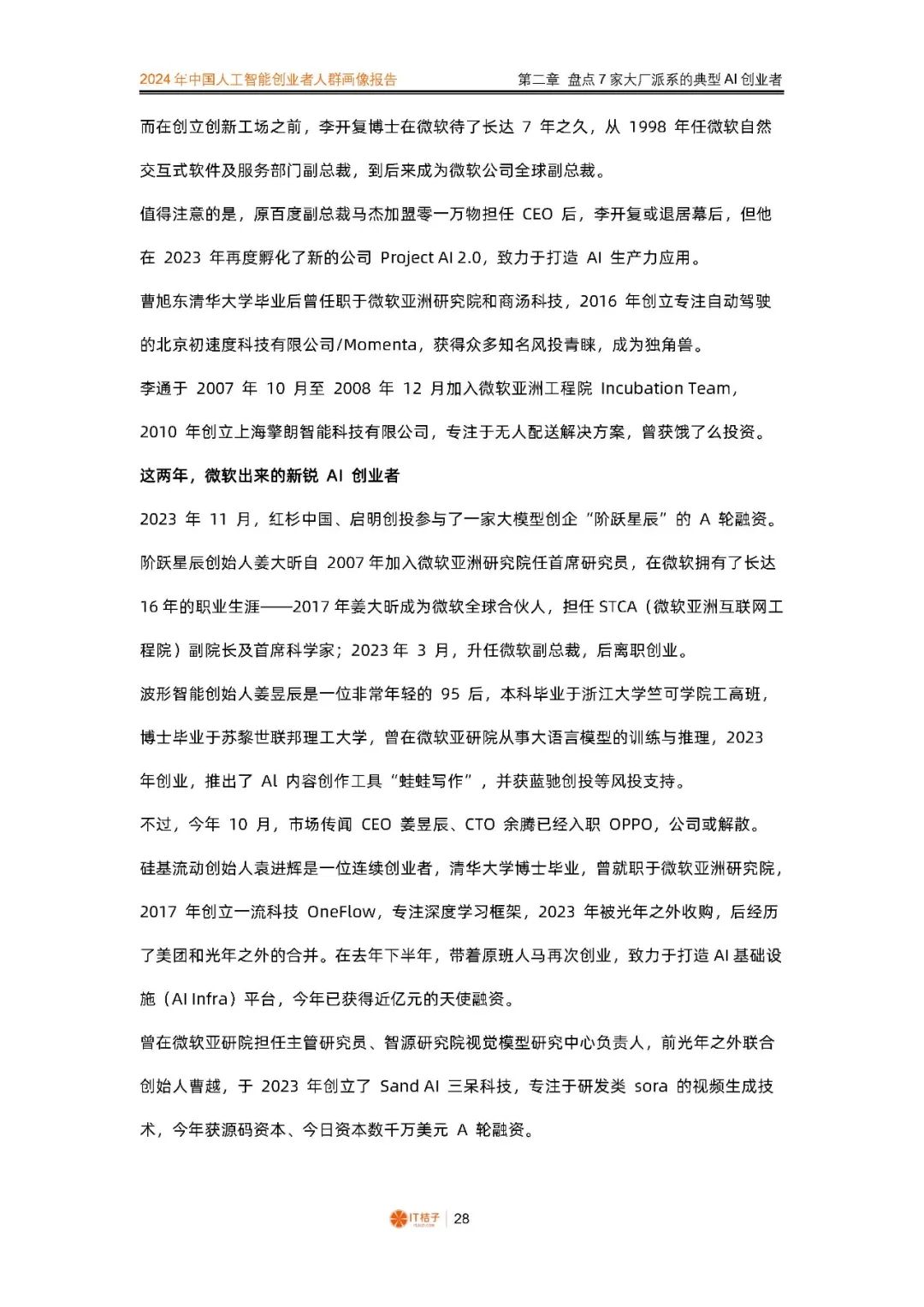 2024 年中国人工智能创业者人群画像报告

第二章 盘点 7 家大厂派系的典型 AI 创业者

而在创立创新工场之前，李开复博士在微软待了长达 7 年之久，从 1998 年任微软自然交互式软件及服务部门副总裁，到后来成为微软公司全球副总裁。

值得注意的是，原百度副总裁马杰加盟零一万物担任 CEO 后，李开复或退居幕后，但他在 2023 年再度孵化了新的公司 Project AI 2.0，致力于打造 AI 生产力应用。

曹旭东清华大学毕业后曾任职于微软亚洲研究院和商汤科技，2016 年创立专注自动驾驶的北京初速度科技有限公司/Momenta，获得众多知名风投青睐，成为独角兽。

李通于 2007 年 10 月至 2008 年 12 月加入微软亚洲工程院 Incubation Team，2010 年创立上海擎朗智能科技有限公司，专注于无人配送解决方案，曾获饿了么投资。

这两年，微软出来的新锐 AI 创业者

2023 年 11 月，红杉中国、启明创投参与了一家大模型创企“阶跃星辰”的 A 轮融资。阶跃星辰创始人姜大昕自 2007 年加入微软亚洲研究院任首席研究员，在微软拥有了长达 16 年的职业生涯——2017 年姜大昕成为微软全球合伙人，担任 STCA（微软亚洲互联网工程院）副院长及首席科学家；2023 年 3 月，升任微软副总裁，后离职创业。

波形智能创始人姜昱辰是一位非常年轻的 95 后，本科毕业于浙江大学竺可学院工高班，博士毕业于苏黎世联邦理工大学，曾在微软亚研院从事大语言模型的训练与推理，2023 年创业，推出了 AI 内容创作工具“蛙蛙写作”，并获蓝驰创投等风投支持。

不过，今年 10 月，市场传闻 CEO 姜昱辰、CTO 余腾已经入职 OPPO，公司或解散。

硅基流动创始人袁进辉是一位连续创业者，清华大学博士毕业，曾就职于微软亚洲研究院，2017 年创立一流科技 OneFlow，专注深度学习框架，2023 年被光年之外收购，后经历了美团和光年之外的合并。在去年下半年，带着原班人马再次创业，致力于打造 AI 基础设施（AI Infra）平台，今年已获得近亿元的天使融资。

曾在微软亚研院担任主管研究员、智源研究院视觉模型研究中心负责人，前光年之外联合创始人曹越，于 2023 年创立了 Sand AI 三呆科技，专注于研发类 sora 的视频生成技术，今年获源码资本、今日资本数千万美元 A 轮融资。

IT桔子 | 28